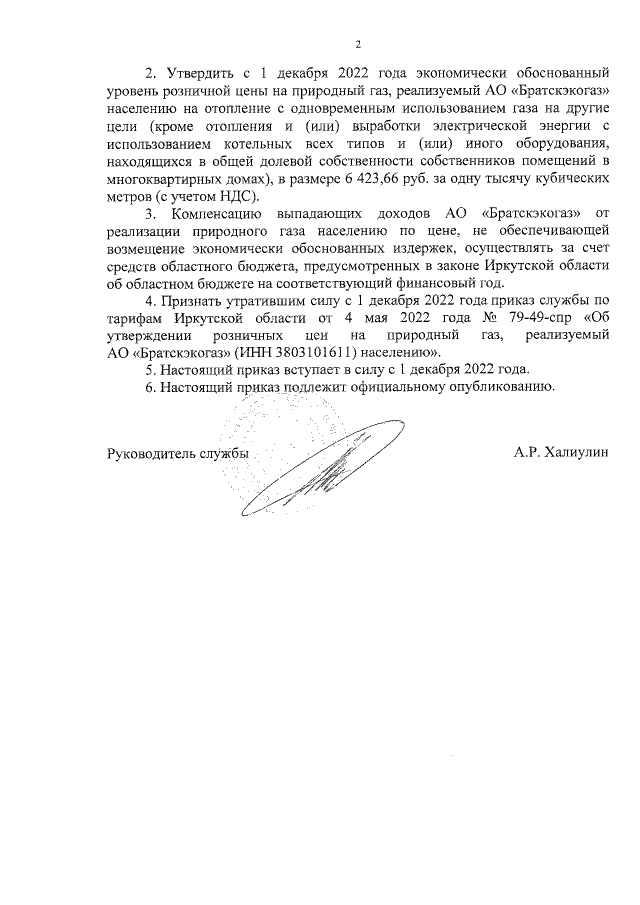 2

2. Утвердить с 1 декабря 2022 года экономически обоснованный уровень розничной цены на природный газ, реализуемый АО «Братскэкогаз» населению на отопление с одновременным использованием газа на другие цели (кроме отопления и (или) выработки электрической энергии с использованием котельных всех типов и (или) иного оборудования, находящихся в общей долевой собственности собственников помещений в многоквартирных домах), в размере 6 423,66 руб. за одну тысячу кубических метров (с учетом НДС).

3. Компенсацию выпадающих доходов АО «Братскэкогаз» от реализации природного газа населению по цене, не обеспечивающей возмещение экономически обоснованных издержек, осуществлять за счет средств областного бюджета, предусмотренных в законе Иркутской области об областном бюджете на соответствующий финансовый год.

4. Признать утратившим силу с 1 декабря 2022 года приказ службы по тарифам Иркутской области от 4 мая 2022 года № 79-49-спр «Об утверждении розничных цен на природный газ, реализуемый АО «Братскэкогаз» (ИНН 3803101611) населению».

5. Настоящий приказ вступает в силу с 1 декабря 2022 года.

6. Настоящий приказ подлежит официальному опубликованию.

Руководитель службы

А.Р. Халиулин